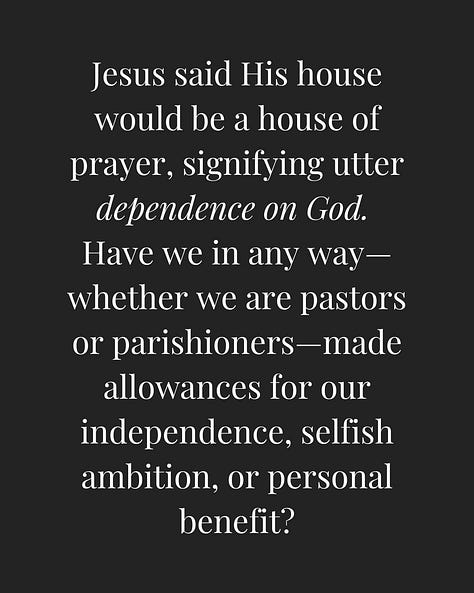 Jesus said His house would be a house of prayer, signifying utter dependence on God. Have we in any way—whether we are pastors or parishioners—made allowances for our independence, selfish ambition, or personal benefit?